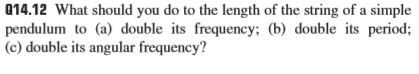 Q14.12 What should you do to the length of the string of a simple pendulum to (a) double its frequency; (b) double its period; (c) double its angular frequency?